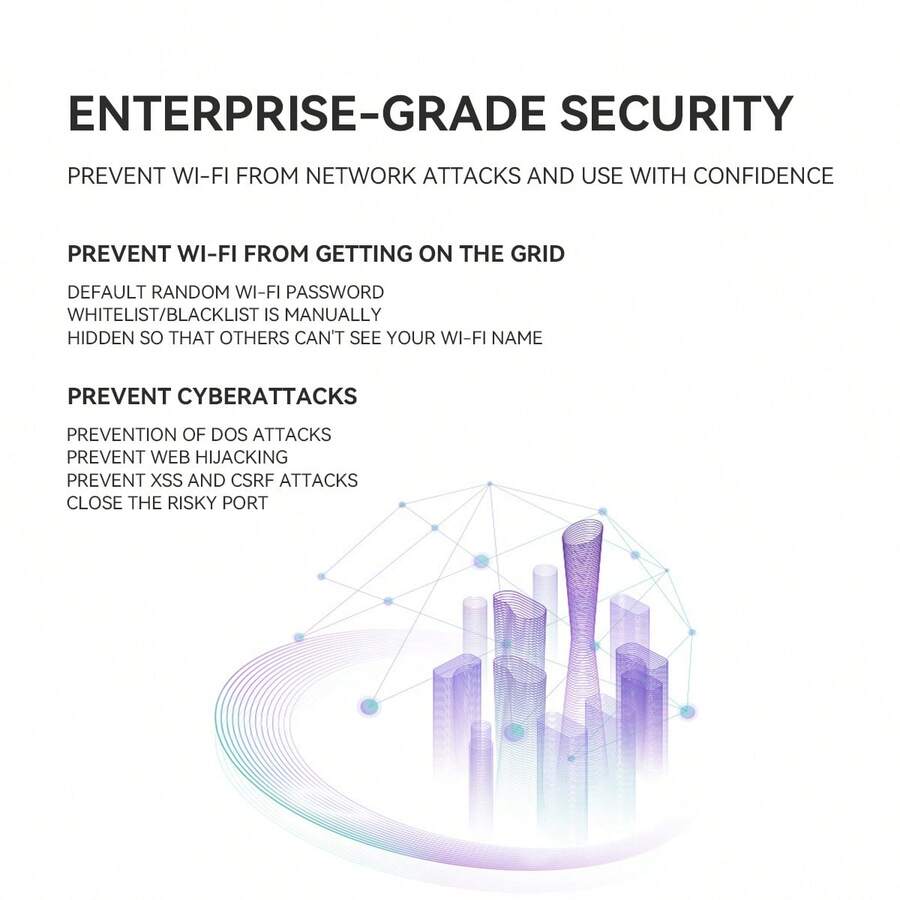 ENTERPRISE-GRADE SECURITY

PREVENT WI-FI FROM NETWORK ATTACKS AND USE WITH CONFIDENCE

PREVENT WI-FI FROM GETTING ON THE GRID

DEFAULT RANDOM WI-FI PASSWORD
WHITELIST/BLACKLIST IS MANUALLY
HIDDEN SO THAT OTHERS CAN'T SEE YOUR WI-FI NAME

PREVENT CYBERATTACKS

PREVENTION OF DOS ATTACKS
PREVENT WEB HIJACKING
PREVENT XSS AND CSRF ATTACKS
CLOSE THE RISKY PORT